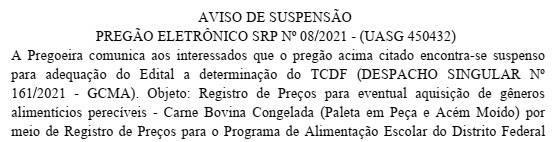 AVISO DE SUSPENSÃO
PREGÃO ELETRÔNICO SRP Nº 08/2021 - (UASG 450432)

A Pregoeira comunica aos interessados que o pregão acima citado encontra-se suspenso para adequação do Edital a determinação do TCDF (DESPACHO SINGULAR Nº 161/2021 - GCMA). Objeto: Registro de Preços para eventual aquisição de gêneros alimentícios perecíveis - Carne Bovina Congelada (Paleta em Peça e Acém Moído) por meio de Registro de Preços para o Programa de Alimentação Escolar do Distrito Federal